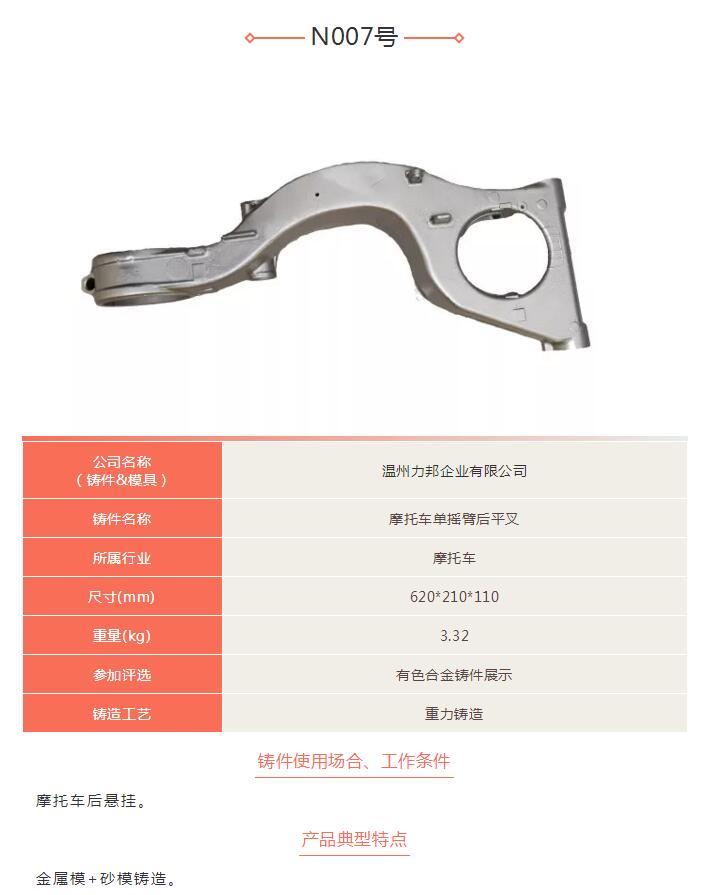 N007号

| 公司名称（铸件&模具） | 温州力邦企业有限公司 |
|---|---|
| 铸件名称 | 摩托车单摇臂后平叉 |
| 所属行业 | 摩托车 |
| 尺寸(mm) | 620*210*110 |
| 重量(kg) | 3.32 |
| 参加评选 | 有色合金铸件展示 |
| 铸造工艺 | 重力铸造 |

铸件使用场合、工作条件

摩托车后悬挂。

产品典型特点

金属模+砂模铸造。